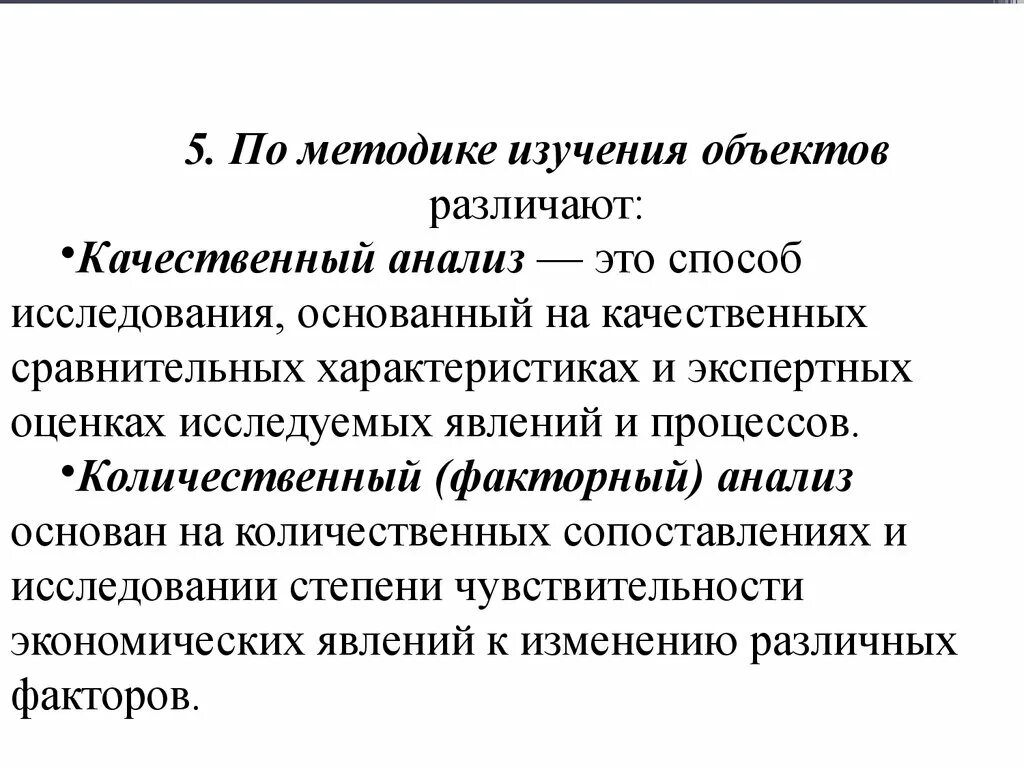 5. По методике изучения объектов различают:

•Качественный анализ — это способ исследования, основанный на качественных сравнительных характеристиках и экспертных оценках исследуемых явлений и процессов.

•Количественный (факторный) анализ основан на количественных сопоставлениях и исследовании степени чувствительности экономических явлений к изменению различных факторов.